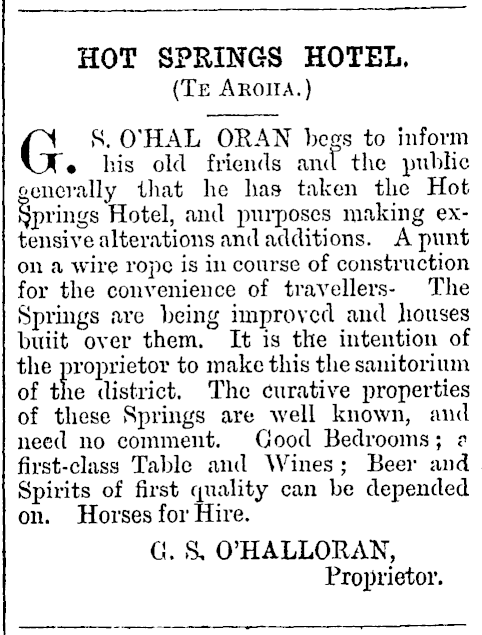 HOT SPRINGS HOTEL.
(TE AROHA.)

G. S. O'HAL ORAN begs to inform his old friends and the public generally that he has taken the Hot Springs Hotel, and purposes making extensive alterations and additions. A punt on a wire rope is in course of construction for the convenience of travellers- The Springs are being improved and houses buiit over them. It is the intention of the proprietor to make this the sanitorium of the district. The curative properties of these Springs are well known, and need no comment. Good Bedrooms; a first-class Table and Wines; Beer and Spirits of first quality can be depended on. Horses for Hire.

G. S. O'HALLORAN,
Proprietor.